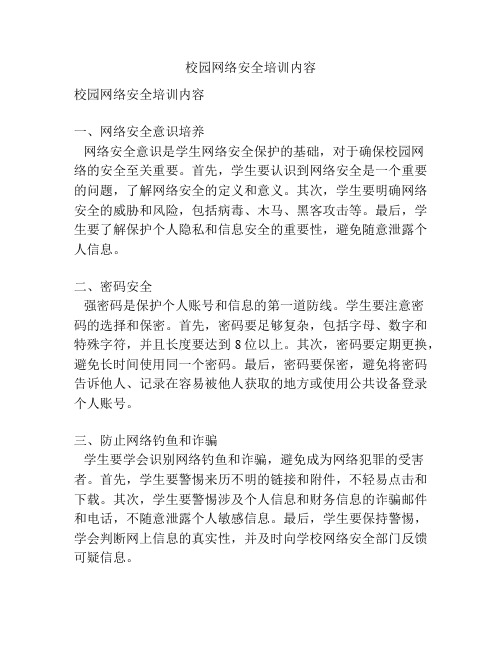 校园网络安全培训内容

校园网络安全培训内容

一、网络安全意识培养
网络安全意识是学生网络安全保护的基础，对于确保校园网络的安全至关重要。首先，学生要认识到网络安全是一个重要的问题，了解网络安全的定义和意义。其次，学生要明确网络安全的威胁和风险，包括病毒、木马、黑客攻击等。最后，学生要了解保护个人隐私和信息安全的重要性，避免随意泄露个人信息。

二、密码安全
强密码是保护个人账号和信息的第一道防线。学生要注意密码的选择和保密。首先，密码要足够复杂，包括字母、数字和特殊字符，并且长度要达到8位以上。其次，密码要定期更换，避免长时间使用同一个密码。最后，密码要保密，避免将密码告诉他人、记录在容易被他人获取的地方或使用公共设备登录个人账号。

三、防止网络钓鱼和诈骗
学生要学会识别网络钓鱼和诈骗，避免成为网络犯罪的受害者。首先，学生要警惕来历不明的链接和附件，不轻易点击和下载。其次，学生要警惕涉及个人信息和财务信息的诈骗邮件和电话，不随意泄露个人敏感信息。最后，学生要保持警惕，学会判断网上信息的真实性，并及时向学校网络安全部门反馈可疑信息。